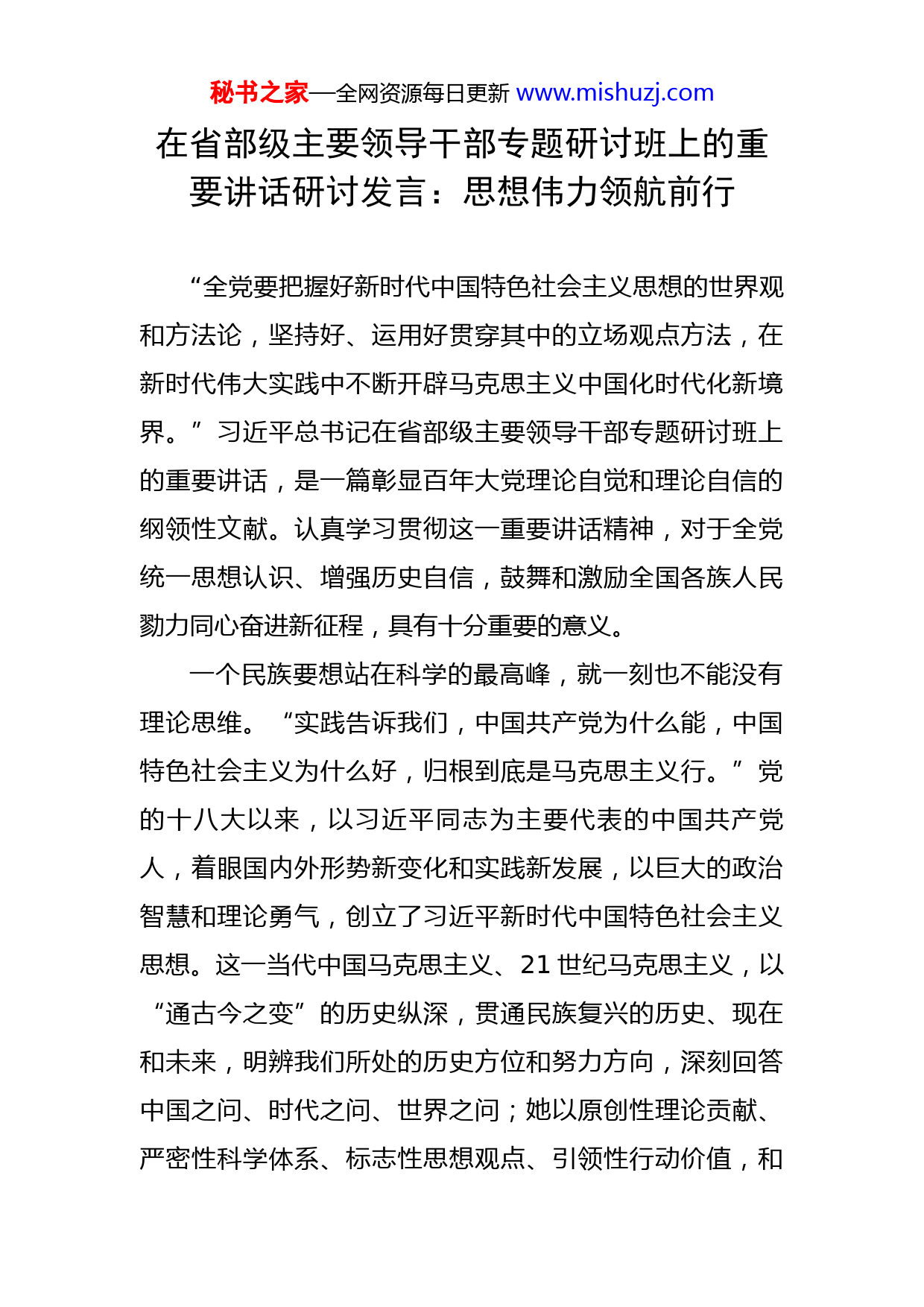 秘书之家—全网资源每日更新 www.mishuzj.com

在省部级主要领导干部专题研讨班上的重要讲话研讨发言：思想伟力领航前行

“全党要把握好新时代中国特色社会主义思想的世界观和方法论，坚持好、运用好贯穿其中的立场观点方法，在新时代伟大实践中不断开辟马克思主义中国化时代化新境界。”习近平总书记在省部级主要领导干部专题研讨班上的重要讲话，是一篇彰显百年大党理论自觉和理论自信的纲领性文献。认真学习贯彻这一重要讲话精神，对于全党统一思想认识、增强历史自信，鼓舞和激励全国各族人民勠力同心奋进新征程，具有十分重要的意义。

一个民族要想站在科学的最高峰，就一刻也不能没有理论思维。“实践告诉我们，中国共产党为什么能，中国特色社会主义为什么好，归根到底是马克思主义行。”党的十八大以来，以习近平同志为主要代表的中国共产党人，着眼国内外形势新变化和实践新发展，以巨大的政治智慧和理论勇气，创立了习近平新时代中国特色社会主义思想。这一当代中国马克思主义、21 世纪马克思主义，以“通古今之变”的历史纵深，贯通民族复兴的历史、现在和未来，明辨我们所处的历史方位和努力方向，深刻回答中国之问、时代之问、世界之问；她以原创性理论贡献、严密性科学体系、标志性思想观点、引领性行动价值，和